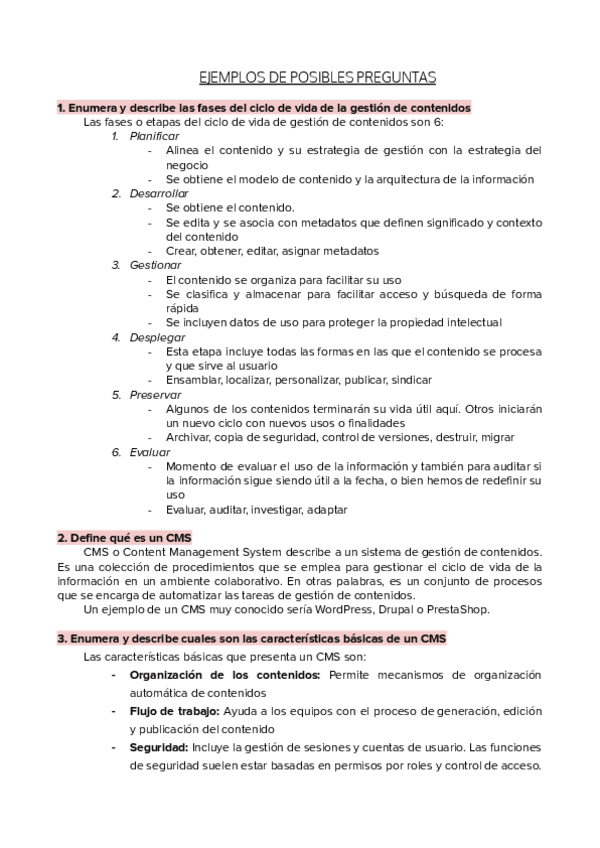 EJEMPLOS DE POSIBLES PREGUNTAS

1. Enumera y describe las fases del ciclo de vida de la gestión de contenidos

Las fases o etapas del ciclo de vida de gestión de contenidos son 6:

1. Planificar
- Alinea el contenido y su estrategia de gestión con la estrategia del negocio
- Se obtiene el modelo de contenido y la arquitectura de la información
2. Desarrollar
- Se obtiene el contenido.
- Se edita y se asocia con metadatos que definen significado y contexto del contenido
- Crear, obtener, editar, asignar metadatos
3. Gestionar
- El contenido se organiza para facilitar su uso
- Se clasifica y almacenar para facilitar acceso y búsqueda de forma rápida
- Se incluyen datos de uso para proteger la propiedad intelectual
4. Desplegar
- Esta etapa incluye todas las formas en las que el contenido se procesa y que sirve al usuario
- Ensamblar, localizar, personalizar, publicar, sindicar
5. Preservar
- Algunos de los contenidos terminarán su vida útil aquí. Otros iniciarán un nuevo ciclo con nuevos usos o finalidades
- Archivar, copia de seguridad, control de versiones, destruir, migrar
6. Evaluar
- Momento de evaluar el uso de la información y también para auditar si la información sigue siendo útil a la fecha, o bien hemos de redefinir su uso
- Evaluar, auditar, investigar, adaptar

2. Define qué es un CMS

CMS o Content Management System describe a un sistema de gestión de contenidos. Es una colección de procedimientos que se emplea para gestionar el ciclo de vida de la información en un ambiente colaborativo. En otras palabras, es un conjunto de procesos que se encarga de automatizar las tareas de gestión de contenidos.

Un ejemplo de un CMS muy conocido sería WordPress, Drupal o PrestaShop.

3. Enumera y describe cuales son las características básicas de un CMS

Las características básicas que presenta un CMS son:

- Organización de los contenidos: Permite mecanismos de organización automática de contenidos
- Flujo de trabajo: Ayuda a los equipos con el proceso de generación, edición y publicación del contenido
- Seguridad: Incluye la gestión de sesiones y cuentas de usuario. Las funciones de seguridad suelen estar basadas en permisos por roles y control de acceso.